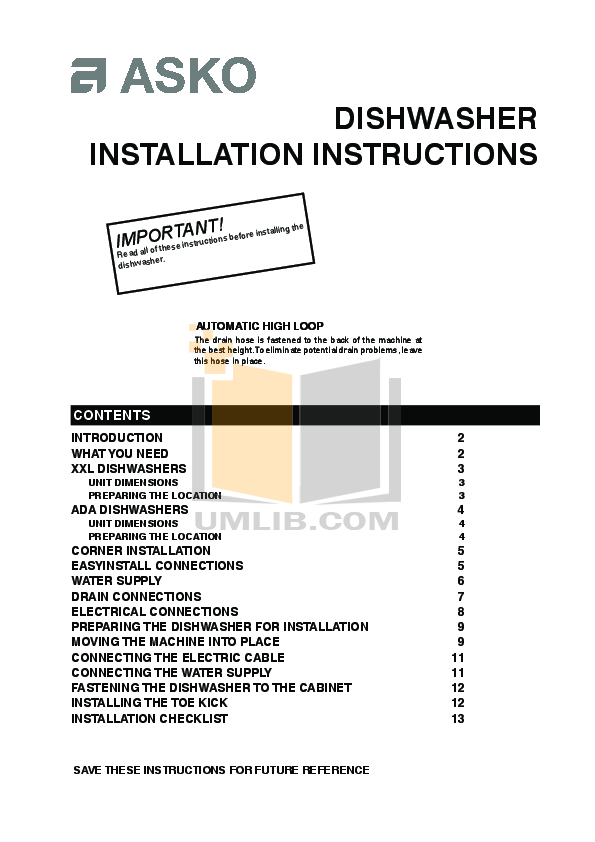 ASKO

DISHWASHER
INSTALLATION INSTRUCTIONS

IMPORTANT!
Read all of these instructions before installing the dishwasher.

AUTOMATIC HIGH LOOP
The drain hose is fastened to the back of the machine at the best height. To eliminate potential drain problems, leave this hose in place.

UMLIB.COM

CONTENTS

| | |
|---|---|
| INTRODUCTION | 2 |
| WHAT YOU NEED | 2 |
| XXL DISHWASHERS | 3 |
| UNIT DIMENSIONS | 3 |
| PREPARING THE LOCATION | 3 |
| ADA DISHWASHERS | 4 |
| UNIT DIMENSIONS | 4 |
| PREPARING THE LOCATION | 4 |
| CORNER INSTALLATION | 5 |
| EASYINSTALL CONNECTIONS | 5 |
| WATER SUPPLY | 6 |
| DRAIN CONNECTIONS | 7 |
| ELECTRICAL CONNECTIONS | 8 |
| PREPARING THE DISHWASHER FOR INSTALLATION | 9 |
| MOVING THE MACHINE INTO PLACE | 9 |
| CONNECTING THE ELECTRIC CABLE | 11 |
| CONNECTING THE WATER SUPPLY | 11 |
| FASTENING THE DISHWASHER TO THE CABINET | 12 |
| INSTALLING THE TOE KICK | 12 |
| INSTALLATION CHECKLIST | 13 |

SAVE THESE INSTRUCTIONS FOR FUTURE REFERENCE